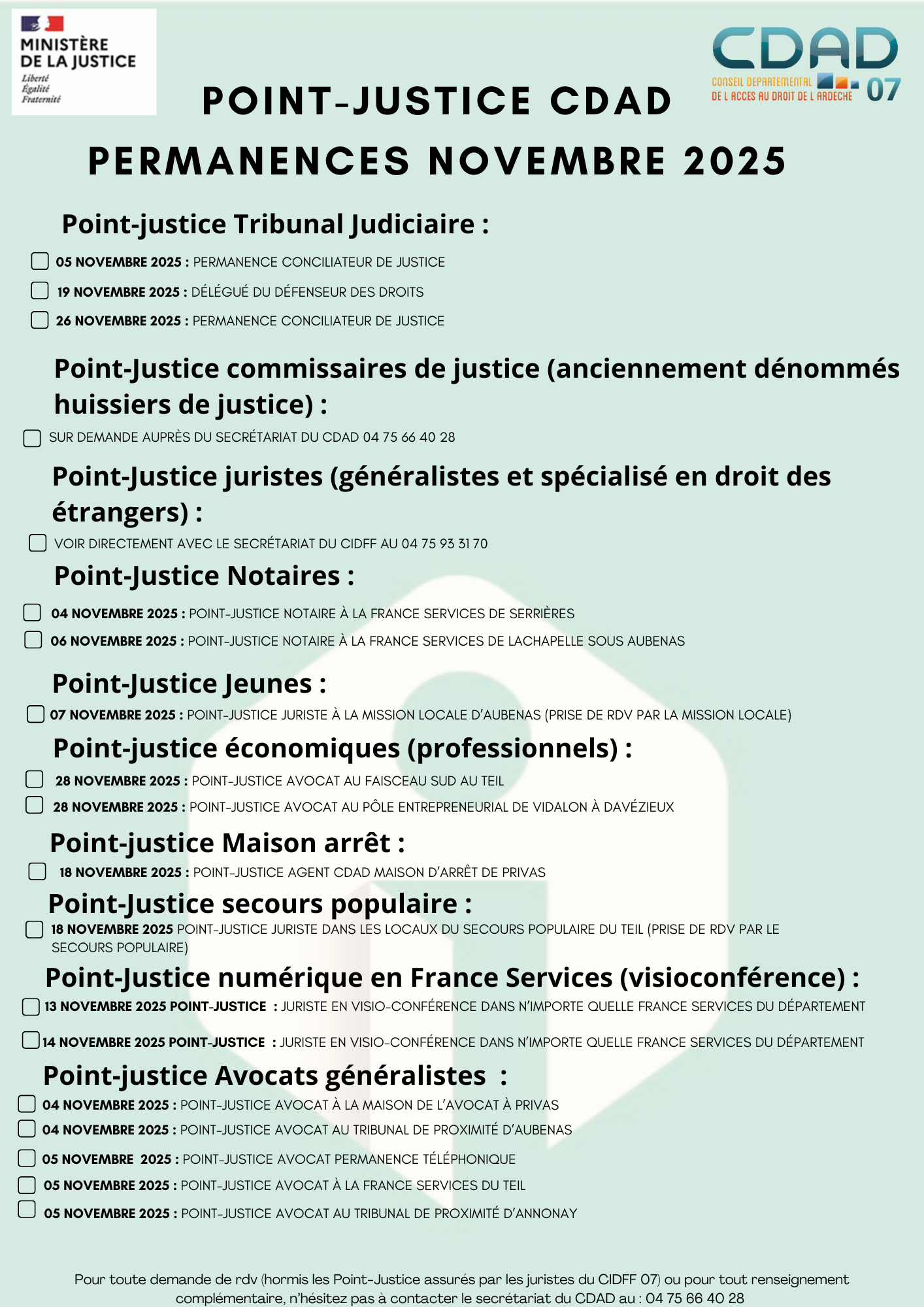 MINISTÈRE DE LA JUSTICE
Liberté
Égalité
Fraternité

CDAD
CONSEIL DEPARTEMENTAL DE L ACCES AU DROIT DE L ARDECHE 07

POINT-JUSTICE CDAD
PERMANENCES NOVEMBRE 2025

Point-justice Tribunal Judiciaire :

05 NOVEMBRE 2025 : PERMANENCE CONCILIATEUR DE JUSTICE
19 NOVEMBRE 2025 : DÉLÉGUÉ DU DÉFENSEUR DES DROITS
26 NOVEMBRE 2025 : PERMANENCE CONCILIATEUR DE JUSTICE

Point-Justice commissaires de justice (anciennement dénommés huissiers de justice) :

SUR DEMANDE AUPRÈS DU SECRÉTARIAT DU CDAD 04 75 66 40 28

Point-Justice juristes (généralistes et spécialisé en droit des étrangers) :

VOIR DIRECTEMENT AVEC LE SECRÉTARIAT DU CIDFF AU 04 75 93 31 70

Point-Justice Notaires :

04 NOVEMBRE 2025 : POINT-JUSTICE NOTAIRE À LA FRANCE SERVICES DE SERRIÈRES
06 NOVEMBRE 2025 : POINT-JUSTICE NOTAIRE À LA FRANCE SERVICES DE LACHAPELLE SOUS AUBENAS

Point-Justice Jeunes :

07 NOVEMBRE 2025 : POINT-JUSTICE JURISTE À LA MISSION LOCALE D'AUBENAS (PRISE DE RDV PAR LA MISSION LOCALE)

Point-justice économiques (professionnels) :

28 NOVEMBRE 2025 : POINT-JUSTICE AVOCAT AU FAISCEAU SUD AU TEIL
28 NOVEMBRE 2025 : POINT-JUSTICE AVOCAT AU PÔLE ENTREPRENEURIAL DE VIDALON À DAVÉZIEUX

Point-justice Maison arrêt :

18 NOVEMBRE 2025 : POINT-JUSTICE AGENT CDAD MAISON D'ARRÊT DE PRIVAS

Point-Justice secours populaire :

18 NOVEMBRE 2025 POINT-JUSTICE JURISTE DANS LES LOCAUX DU SECOURS POPULAIRE DU TEIL (PRISE DE RDV PAR LE SECOURS POPULAIRE)

Point-Justice numérique en France Services (visioconférence) :

13 NOVEMBRE 2025 POINT-JUSTICE : JURISTE EN VISIO-CONFÉRENCE DANS N'IMPORTE QUELLE FRANCE SERVICES DU DÉPARTEMENT
14 NOVEMBRE 2025 POINT-JUSTICE : JURISTE EN VISIO-CONFÉRENCE DANS N'IMPORTE QUELLE FRANCE SERVICES DU DÉPARTEMENT

Point-justice Avocats généralistes :

04 NOVEMBRE 2025 : POINT-JUSTICE AVOCAT À LA MAISON DE L'AVOCAT À PRIVAS
04 NOVEMBRE 2025 : POINT-JUSTICE AVOCAT AU TRIBUNAL DE PROXIMITÉ D'AUBENAS
05 NOVEMBRE 2025 : POINT-JUSTICE AVOCAT PERMANENCE TÉLÉPHONIQUE
05 NOVEMBRE 2025 : POINT-JUSTICE AVOCAT À LA FRANCE SERVICES DU TEIL
05 NOVEMBRE 2025 : POINT-JUSTICE AVOCAT AU TRIBUNAL DE PROXIMITÉ D'ANNONAY

Pour toute demande de rdv (hormis les Point-Justice assurés par les juristes du CIDFF 07) ou pour tout renseignement complémentaire, n'hésitez pas à contacter le secrétariat du CDAD au : 04 75 66 40 28